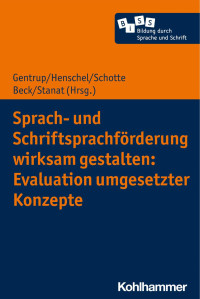 B I S S
Bildung durch
Sprache und Schrift

Gentrup/Henschel/Schotte
Beck/Stanat (Hrsg.)

Sprach- und Schriftsprachförderung wirksam gestalten: Evaluation umgesetzter Konzepte

Kohlhammer